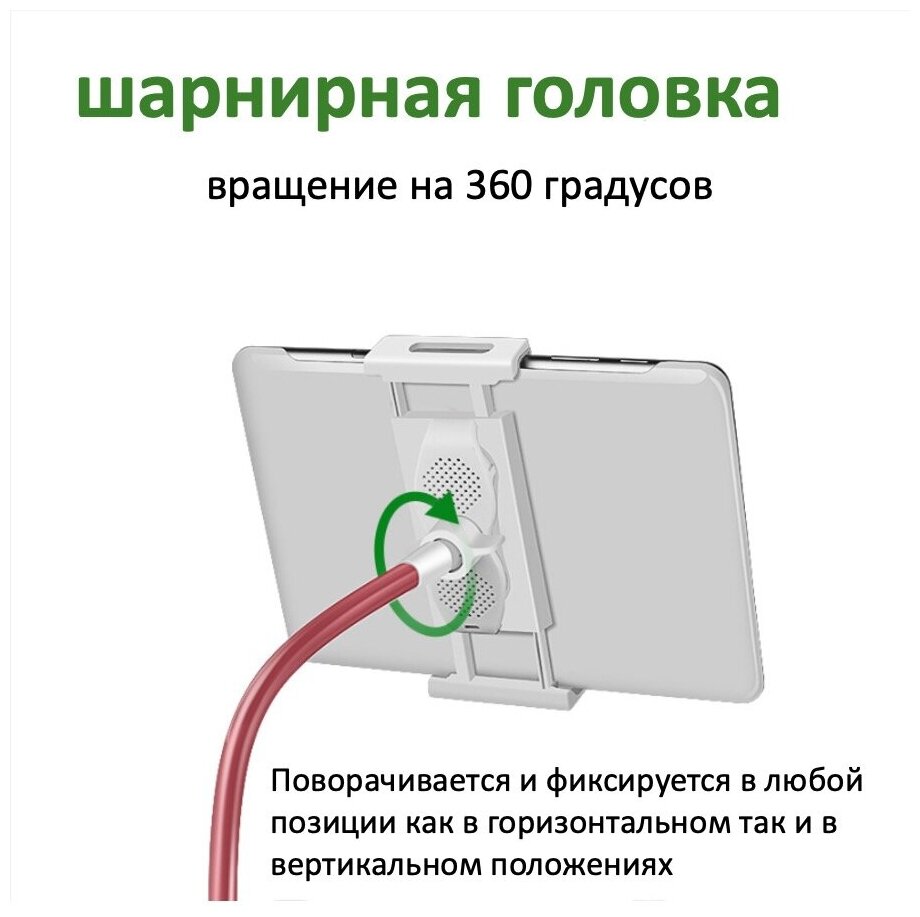 шарнирная головка

вращение на 360 градусов

Поворачивается и фиксируется в любой позиции как в горизонтальном так и в вертикальном положениях